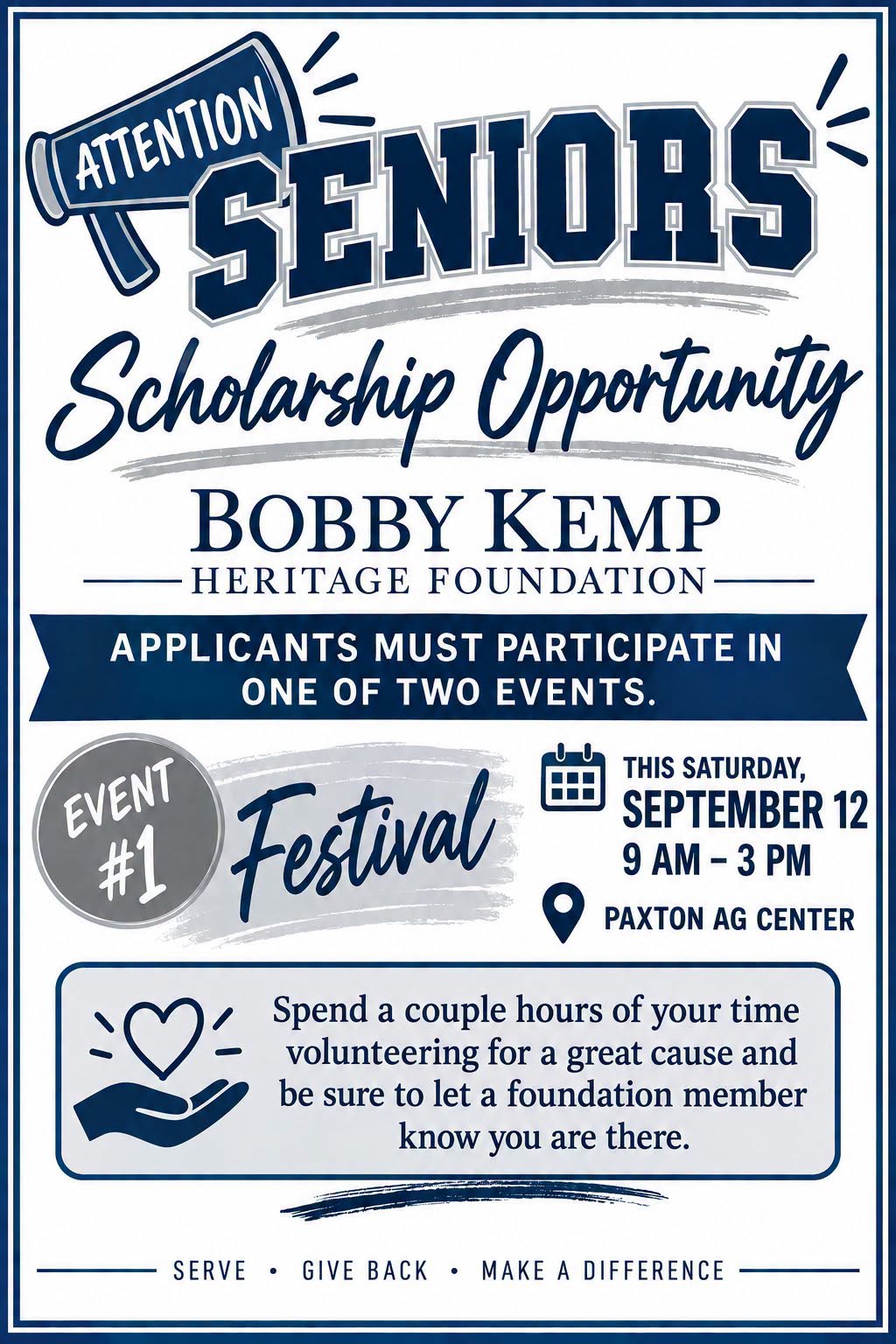 ATTENTION
SENIORS
Scholarship Opportunity
BOBBY KEMP
HERITAGE FOUNDATION
APPLICANTS MUST PARTICIPATE IN ONE OF TWO EVENTS.
EVENT #1
Festival
THIS SATURDAY, SEPTEMBER 12
9 AM – 3 PM
PAXTON AG CENTER
Spend a couple hours of your time volunteering for a great cause and be sure to let a foundation member know you are there.
SERVE • GIVE BACK • MAKE A DIFFERENCE